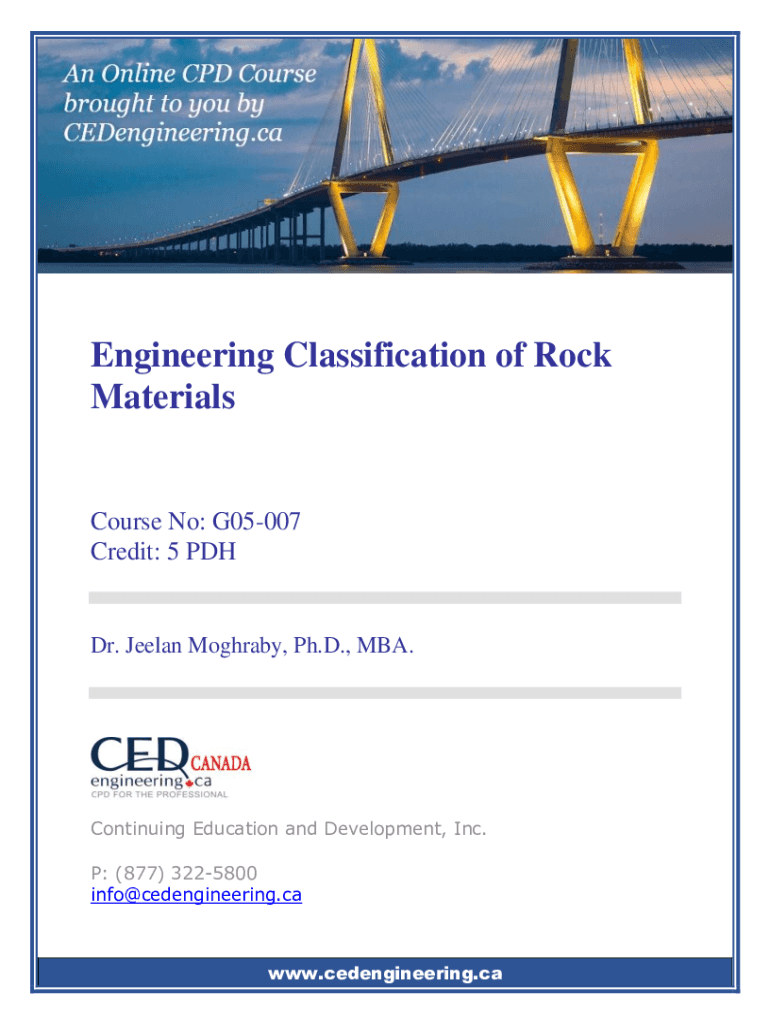 An Online CPD Course brought to you by CEDengineering.ca

Engineering Classification of Rock Materials

Course No: G05-007
Credit: 5 PDH

Dr. Jeelan Moghraby, Ph.D., MBA.

CED CANADA
engineering.ca
CPD FOR THE PROFESSIONAL

Continuing Education and Development, Inc.

P: (877) 322-5800
info@cedengineering.ca

www.cedengineering.ca